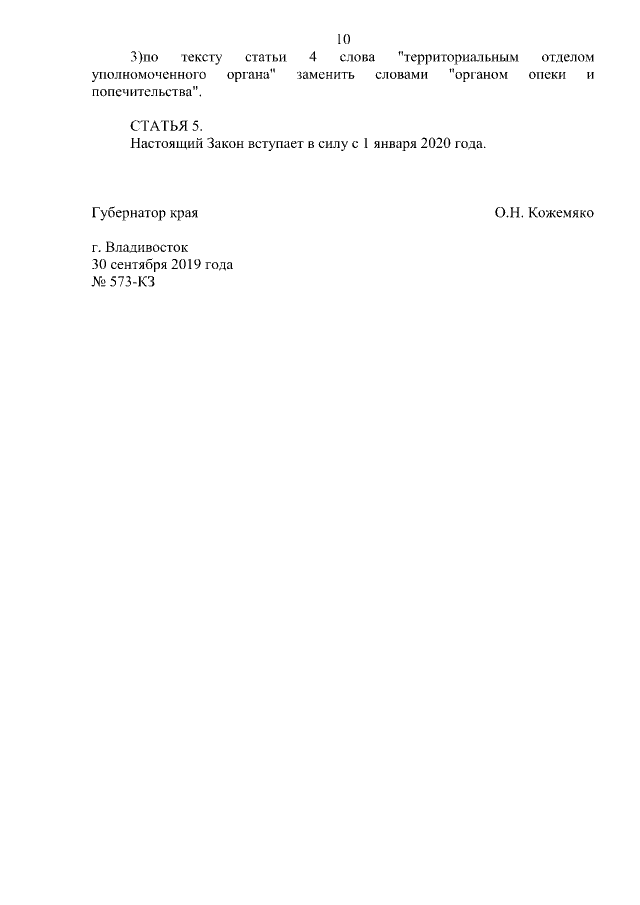 10

3)по тексту статьи 4 слова "территориальным отделом уполномоченного органа" заменить словами "органом опеки и попечительства".

СТАТЬЯ 5.
Настоящий Закон вступает в силу с 1 января 2020 года.

Губернатор края О.Н. Кожемяко

г. Владивосток
30 сентября 2019 года
№ 573-КЗ